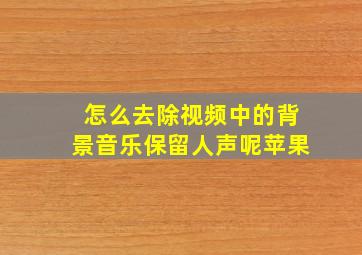 怎么去除视频中的背景音乐保留人声呢苹果